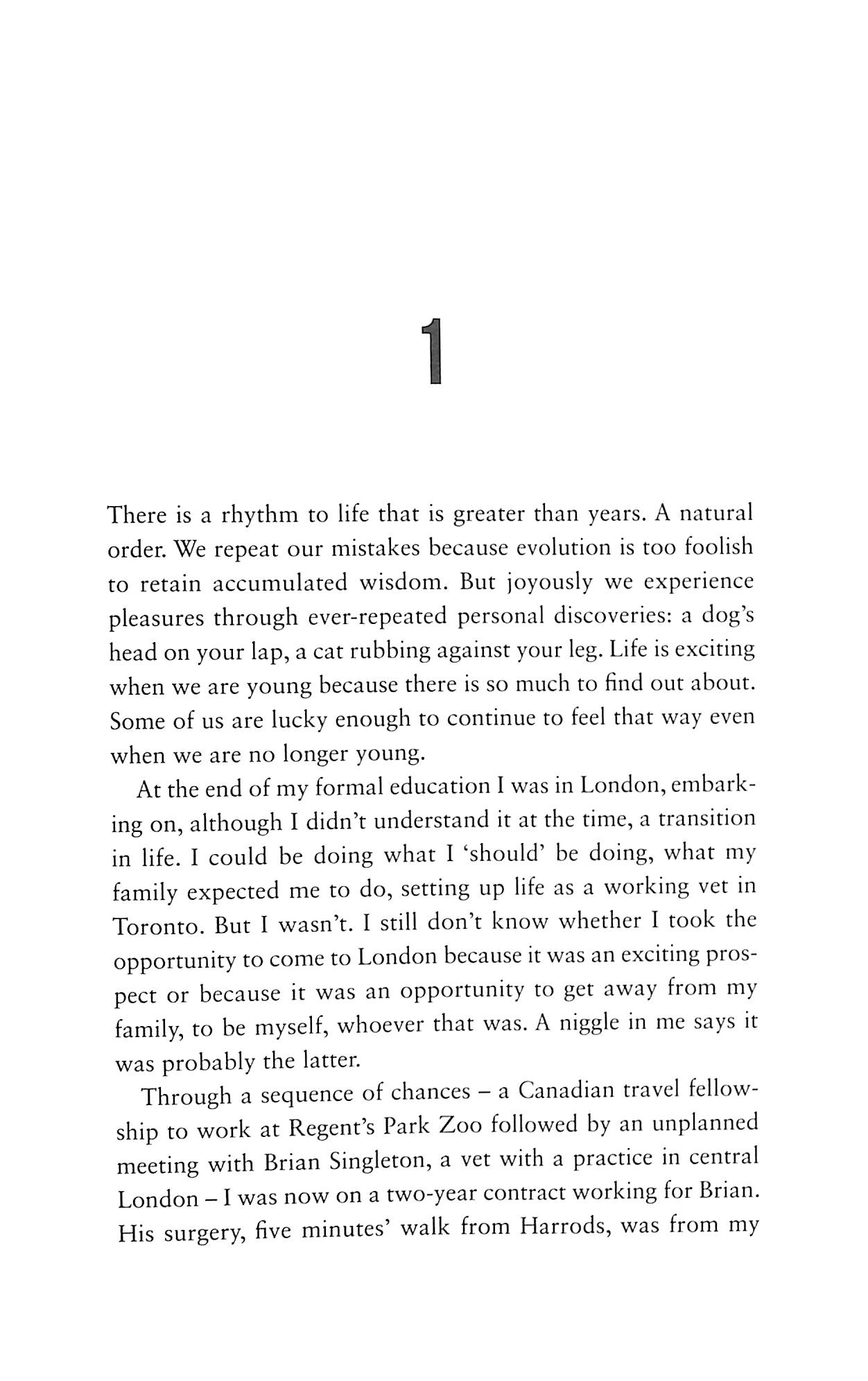 1

There is a rhythm to life that is greater than years. A natural order. We repeat our mistakes because evolution is too foolish to retain accumulated wisdom. But joyously we experience pleasures through ever-repeated personal discoveries: a dog's head on your lap, a cat rubbing against your leg. Life is exciting when we are young because there is so much to find out about. Some of us are lucky enough to continue to feel that way even when we are no longer young.

At the end of my formal education I was in London, embarking on, although I didn't understand it at the time, a transition in life. I could be doing what I 'should' be doing, what my family expected me to do, setting up life as a working vet in Toronto. But I wasn't. I still don't know whether I took the opportunity to come to London because it was an exciting prospect or because it was an opportunity to get away from my family, to be myself, whoever that was. A niggle in me says it was probably the latter.

Through a sequence of chances – a Canadian travel fellowship to work at Regent's Park Zoo followed by an unplanned meeting with Brian Singleton, a vet with a practice in central London – I was now on a two-year contract working for Brian. His surgery, five minutes' walk from Harrods, was from my